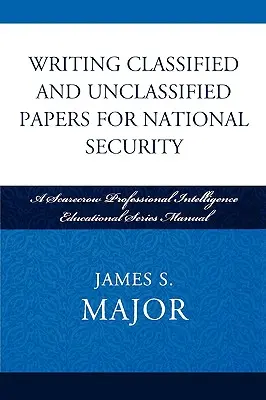 WRITING CLASSIFIED AND UNCLASSIFIED PAPERS FOR NATIONAL SECURITY

A Scarecrow Professional Intelligence Educational Series Manual

JAMES S. MAJOR